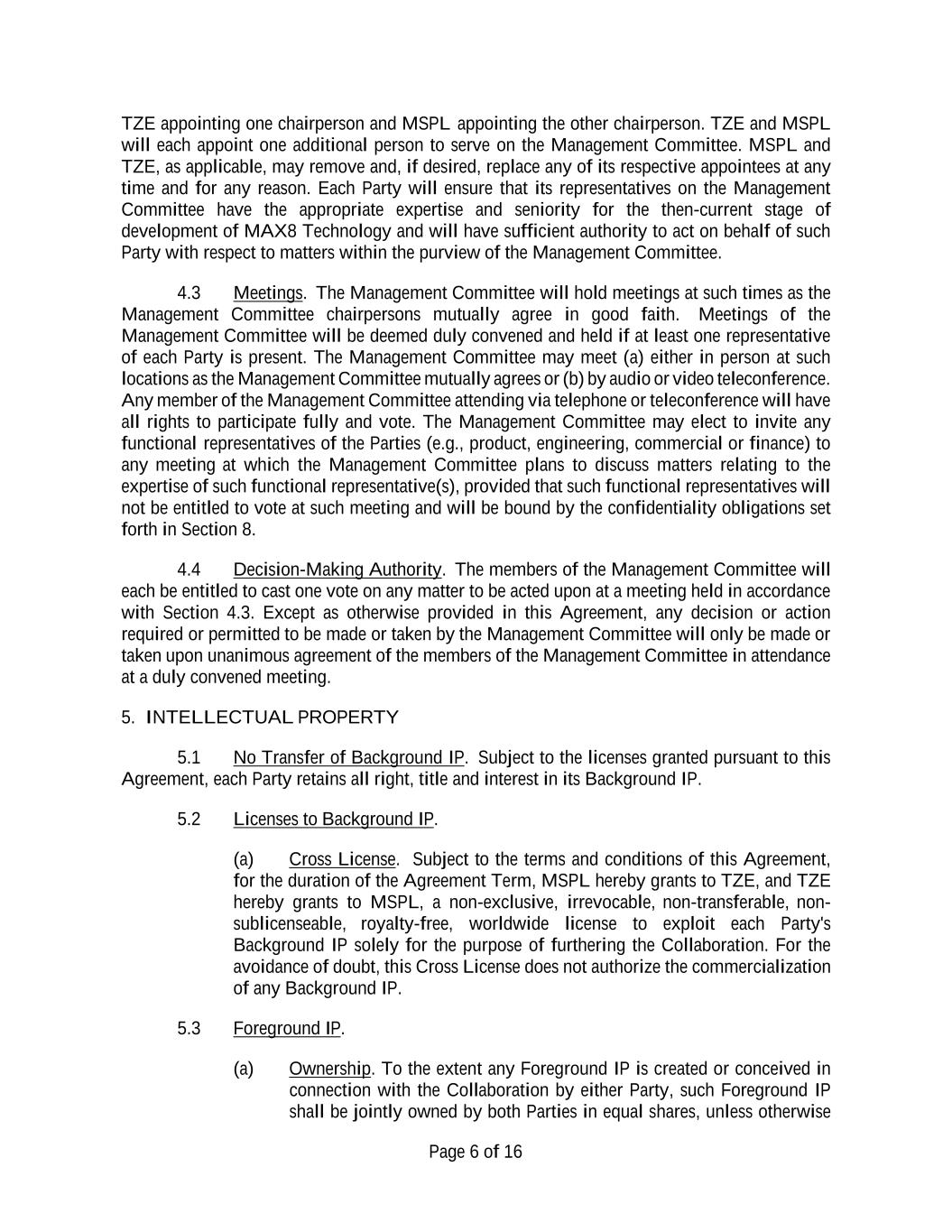 TZE appointing one chairperson and MSPL appointing the other chairperson. TZE and MSPL will each appoint one additional person to serve on the Management Committee. MSPL and TZE, as applicable, may remove and, if desired, replace any of its respective appointees at any time and for any reason. Each Party will ensure that its representatives on the Management Committee have the appropriate expertise and seniority for the then-current stage of development of MAX8 Technology and will have sufficient authority to act on behalf of such Party with respect to matters within the purview of the Management Committee.

4.3 Meetings. The Management Committee will hold meetings at such times as the Management Committee chairpersons mutually agree in good faith. Meetings of the Management Committee will be deemed duly convened and held if at least one representative of each Party is present. The Management Committee may meet (a) either in person at such locations as the Management Committee mutually agrees or (b) by audio or video teleconference. Any member of the Management Committee attending via telephone or teleconference will have all rights to participate fully and vote. The Management Committee may elect to invite any functional representatives of the Parties (e.g., product, engineering, commercial or finance) to any meeting at which the Management Committee plans to discuss matters relating to the expertise of such functional representative(s), provided that such functional representatives will not be entitled to vote at such meeting and will be bound by the confidentiality obligations set forth in Section 8.

4.4 Decision-Making Authority. The members of the Management Committee will each be entitled to cast one vote on any matter to be acted upon at a meeting held in accordance with Section 4.3. Except as otherwise provided in this Agreement, any decision or action required or permitted to be made or taken by the Management Committee will only be made or taken upon unanimous agreement of the members of the Management Committee in attendance at a duly convened meeting.

5. INTELLECTUAL PROPERTY

5.1 No Transfer of Background IP. Subject to the licenses granted pursuant to this Agreement, each Party retains all right, title and interest in its Background IP.

5.2 Licenses to Background IP.

(a) Cross License. Subject to the terms and conditions of this Agreement, for the duration of the Agreement Term, MSPL hereby grants to TZE, and TZE hereby grants to MSPL, a non-exclusive, irrevocable, non-transferable, non-sublicenseable, royalty-free, worldwide license to exploit each Party's Background IP solely for the purpose of furthering the Collaboration. For the avoidance of doubt, this Cross License does not authorize the commercialization of any Background IP.

5.3 Foreground IP.

(a) Ownership. To the extent any Foreground IP is created or conceived in connection with the Collaboration by either Party, such Foreground IP shall be jointly owned by both Parties in equal shares, unless otherwise

Page 6 of 16